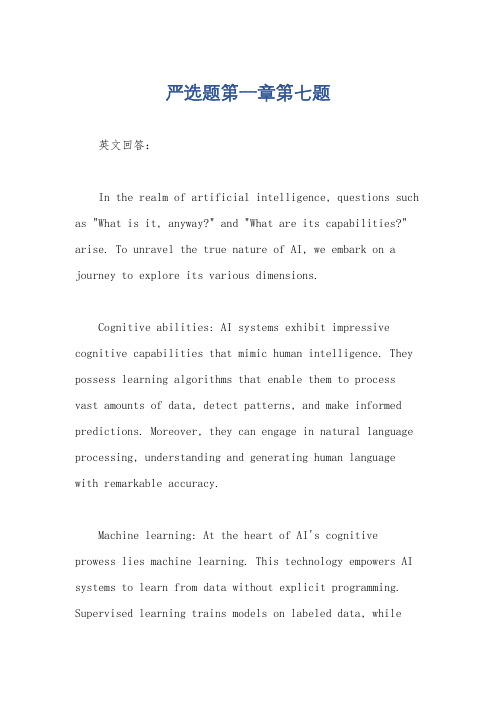 严选题第一章第七题

英文回答:

In the realm of artificial intelligence, questions such as "What is it, anyway?" and "What are its capabilities?" arise. To unravel the true nature of AI, we embark on a journey to explore its various dimensions.

Cognitive abilities: AI systems exhibit impressive cognitive capabilities that mimic human intelligence. They possess learning algorithms that enable them to process vast amounts of data, detect patterns, and make informed predictions. Moreover, they can engage in natural language processing, understanding and generating human language with remarkable accuracy.

Machine learning: At the heart of AI's cognitive prowess lies machine learning. This technology empowers AI systems to learn from data without explicit programming. Supervised learning trains models on labeled data, while